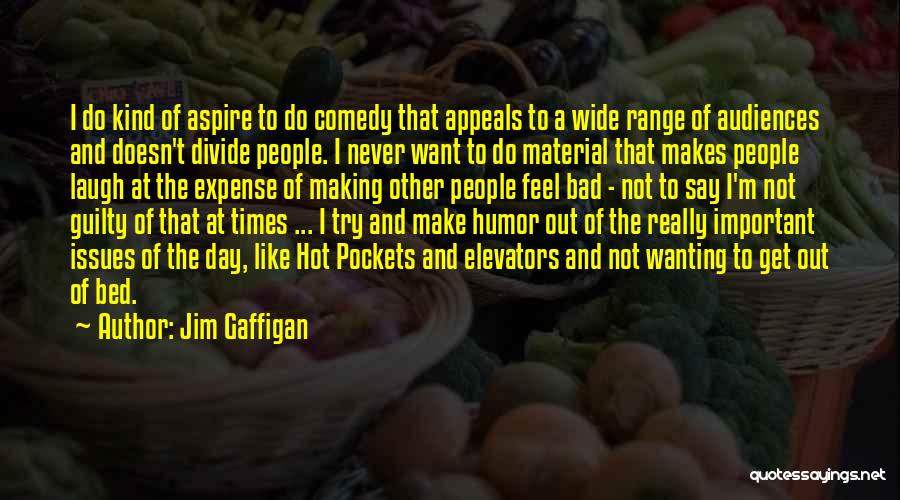 I do kind of aspire to do comedy that appeals to a wide range of audiences and doesn't divide people. I never want to do material that makes people laugh at the expense of making other people feel bad - not to say I'm not guilty of that at times ... I try and make humor out of the really important issues of the day, like Hot Pockets and elevators and not wanting to get out of bed.

~ Author: Jim Gaffigan

quotessayings.net